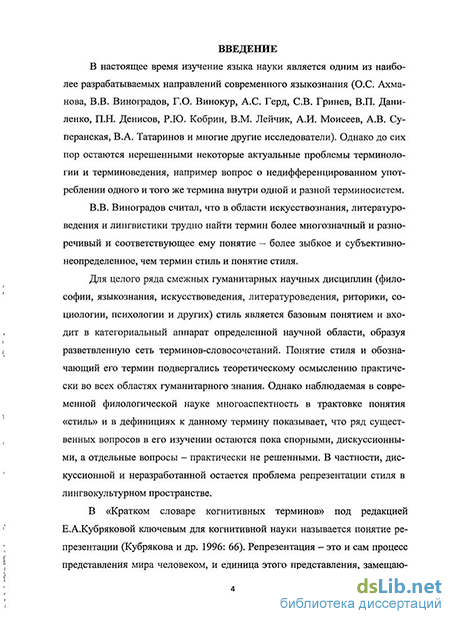 ВВЕДЕНИЕ

В настоящее время изучение языка науки является одним из наиболее разрабатываемых направлений современного языкознания (О.С. Ахманова, В.В. Виноградов, Г.О. Винокур, А.С. Герд, С.В. Гринев, В.П. Даниленко, П.Н. Денисов, Р.Ю. Кобрин, В.М. Лейчик, А.И. Моисеев, А.В. Суперанская, В.А. Татаринов и многие другие исследователи). Однако до сих пор остаются нерешенными некоторые актуальные проблемы терминологии и терминоведения, например вопрос о недифференцированном употреблении одного и того же термина внутри одной и разной терминосистем.

В.В. Виноградов считал, что в области искусствознания, литературоведения и лингвистики трудно найти термин более многозначный и разноречивый и соответствующее ему понятие – более зыбкое и субъективно-неопределенное, чем термин стиль и понятие стиля.

Для целого ряда смежных гуманитарных научных дисциплин (философии, языкознания, искусствоведения, литературоведения, риторики, социологии, психологии и других) стиль является базовым понятием и входит в категориальный аппарат определенной научной области, образуя разветвленную сеть терминов-словосочетаний. Понятие стиля и обозначающий его термин подвергались теоретическому осмыслению практически во всех областях гуманитарного знания. Однако наблюдаемая в современной филологической науке многоаспектность в трактовке понятия «стиль» и в дефинициях к данному термину показывает, что ряд существенных вопросов в его изучении остаются пока спорными, дискуссионными, а отдельные вопросы – практически не решенными. В частности, дискуссионной и неразработанной остается проблема репрезентации стиля в лингвокультурном пространстве.

В «Кратком словаре когнитивных терминов» под редакцией Е.А.Кубряковой ключевым для когнитивной науки называется понятие репрезентации (Кубрякова и др. 1996: 66). Репрезентация – это и сам процесс представления мира человеком, и единица этого представления, замещаю-

4

dsLib.net
библиотека диссертаций